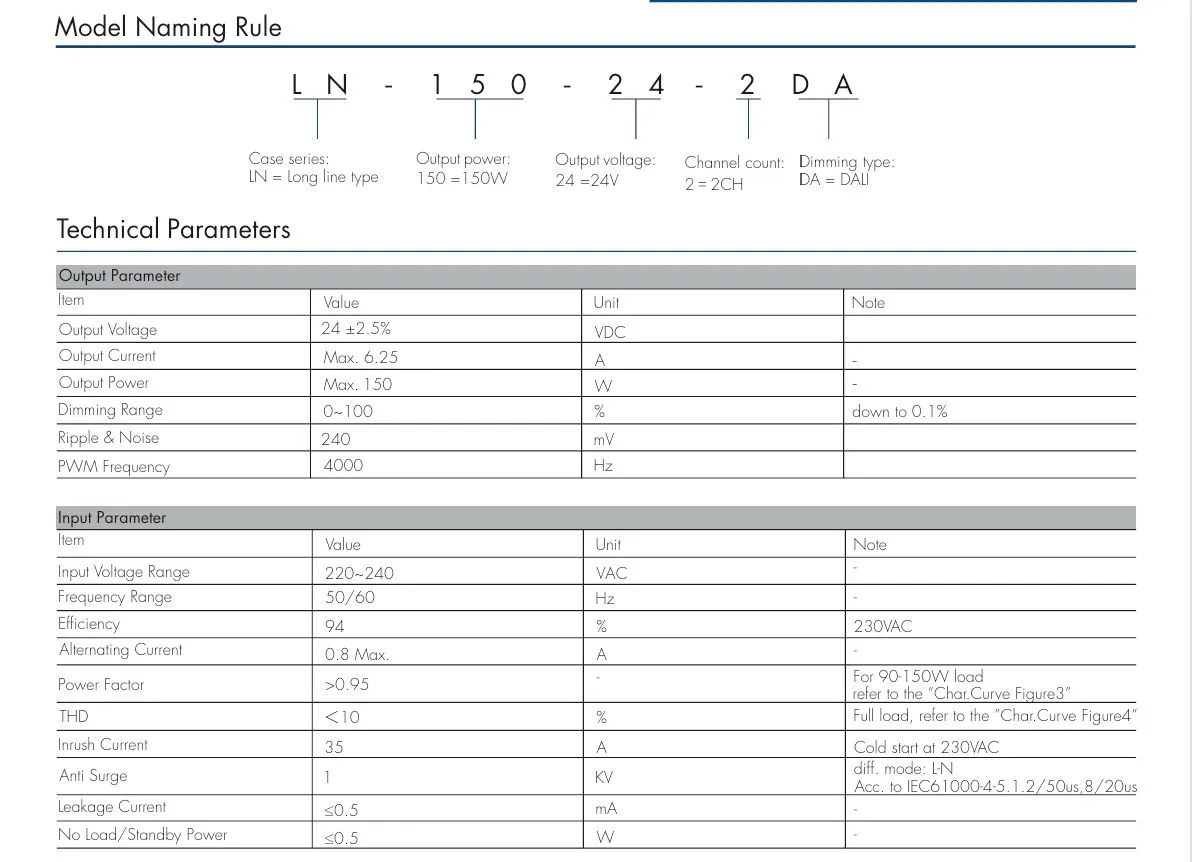 Model Naming Rule

LN - 150 - 24 - 2 DA

Case series:
LN = Long line type

Output power:
150 =150W

Output voltage:
24 =24V

Channel count:
2 = 2CH

Dimming type:
DA = DALI

Technical Parameters

Output Parameter

| Item | Value | Unit | Note |
|---|---|---|---|
| Output Voltage | 24 ±2.5% | VDC | |
| Output Current | Max. 6.25 | A | - |
| Output Power | Max. 150 | W | - |
| Dimming Range | 0~100 | % | down to 0.1% |
| Ripple & Noise | 240 | mV | |
| PWM Frequency | 4000 | Hz | |

Input Parameter

| Item | Value | Unit | Note |
|---|---|---|---|
| Input Voltage Range | 220~240 | VAC | - |
| Frequency Range | 50/60 | Hz | - |
| Efficiency | 94 | % | 230VAC |
| Alternating Current | 0.8 Max. | A | - |
| Power Factor | >0.95 | - | For 90-150W load refer to the "Char.Curve Figure3" |
| THD | <10 | % | Full load, refer to the "Char.Curve Figure4" |
| Inrush Current | 35 | A | Cold start at 230VAC |
| Anti Surge | 1 | KV | diff. mode: L-N Acc. to IEC61000-4-5.1.2/50us,8/20us |
| Leakage Current | ≤0.5 | mA | - |
| No Load/Standby Power | ≤0.5 | W | - |